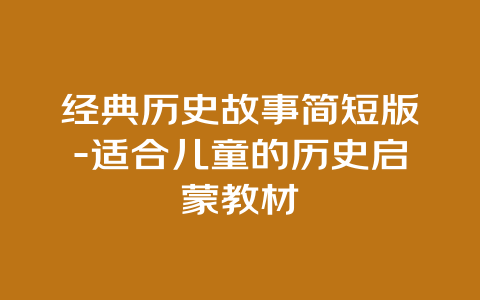 经典历史故事简短版-适合儿童的历史启蒙教材